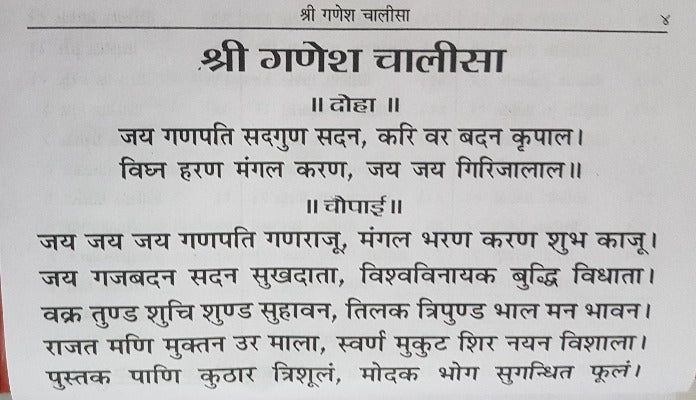 श्री गणेश चालीसा ४

श्री गणेश चालीसा

॥ दोहा ॥

जय गणपति सदगुण सदन, करि वर बदन कृपाल।
विघ्न हरण मंगल करण, जय जय गिरिजालाल॥

॥ चौपाई ॥

जय जय जय गणपति गणराजू, मंगल भरण करण शुभ काजू।
जय गजबदन सदन सुखदाता, विश्वविनायक बुद्धि विधाता।
वक्र तुण्ड शुचि शुण्ड सुहावन, तिलक त्रिपुण्ड भाल मन भावन।
राजत मणि मुक्तन उर माला, स्वर्ण मुकुट शिर नयन विशाला।
पुस्तक पाणि कुठार त्रिशूलं, मोदक भोग सुगन्धित फूलं।